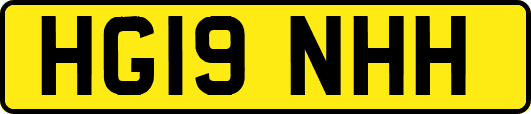 HG19 NHH